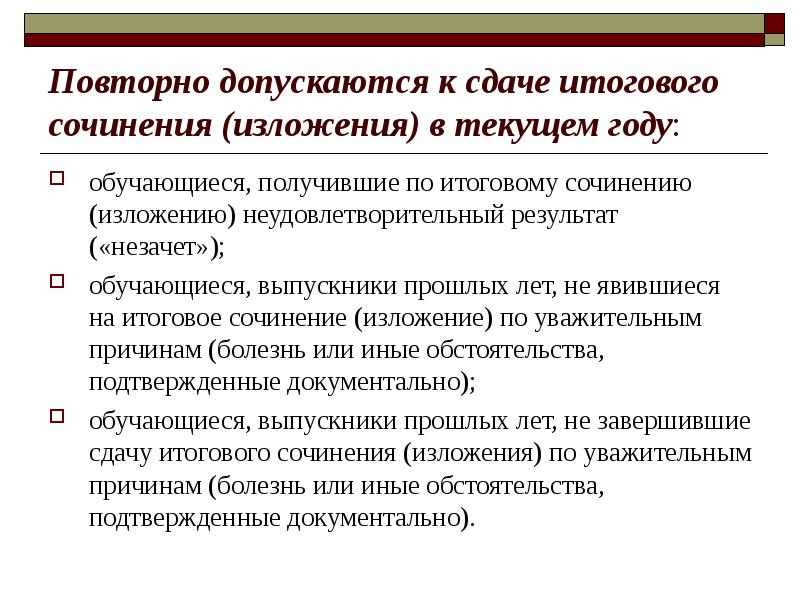 Повторно допускаются к сдаче итогового сочинения (изложения) в текущем году:

обучающиеся, получившие по итоговому сочинению (изложению) неудовлетворительный результат («незачет»);

обучающиеся, выпускники прошлых лет, не явившиеся на итоговое сочинение (изложение) по уважительным причинам (болезнь или иные обстоятельства, подтвержденные документально);

обучающиеся, выпускники прошлых лет, не завершившие сдачу итогового сочинения (изложения) по уважительным причинам (болезнь или иные обстоятельства, подтвержденные документально).